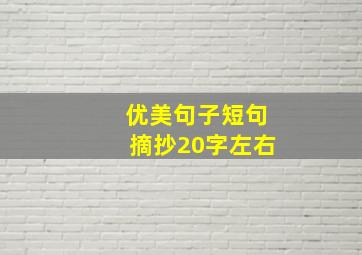 优美句子短句
摘抄20字左右